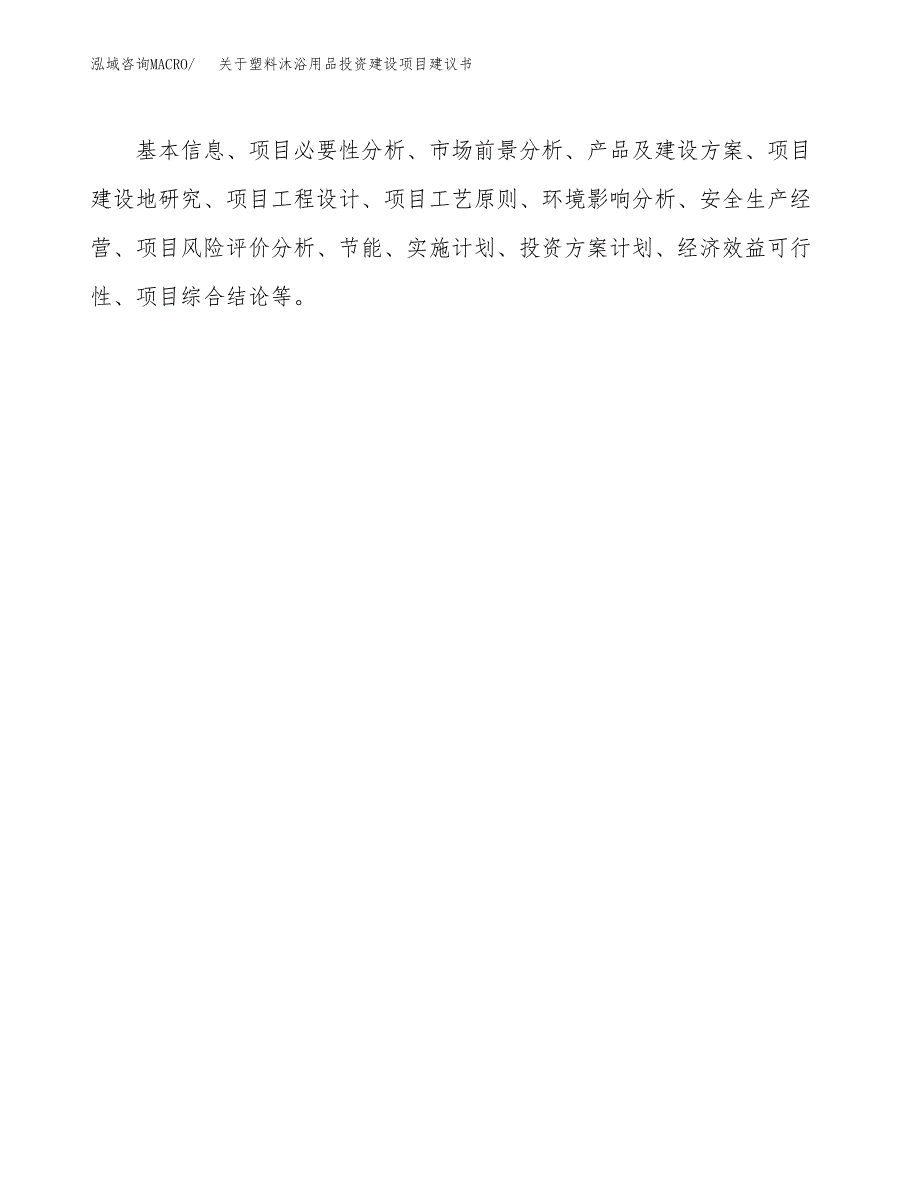 泓域咨询MACRO/　关于塑料沐浴用品投资建设项目建议书

基本信息、项目必要性分析、市场前景分析、产品及建设方案、项目建设地研究、项目工程设计、项目工艺原则、环境影响分析、安全生产经营、项目风险评价分析、节能、实施计划、投资方案计划、经济效益可行性、项目综合结论等。